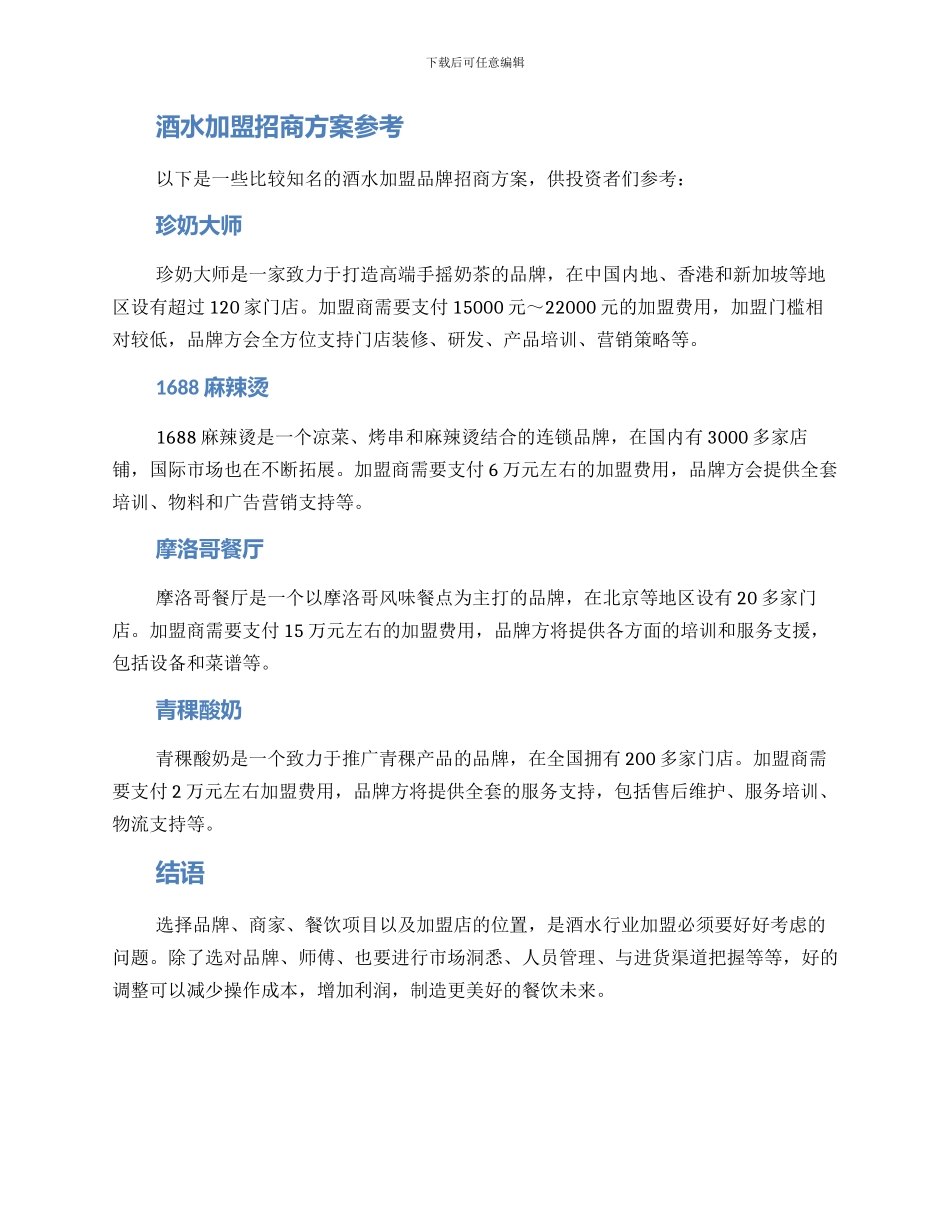 下载后可任意编辑

酒水加盟招商方案参考

以下是一些比较知名的酒水加盟品牌招商方案，供投资者们参考：

珍奶大师

珍奶大师是一家致力于打造高端手摇奶茶的品牌，在中国内地、香港和新加坡等地区设有超过 120 家门店。加盟商需要支付 15000 元～22000 元的加盟费用，加盟门槛相对较低，品牌方会全方位支持门店装修、研发、产品培训、营销策略等。

1688 麻辣烫

1688 麻辣烫是一个凉菜、烤串和麻辣烫结合的连锁品牌，在国内有 3000 多家店铺，国际市场也在不断拓展。加盟商需要支付 6 万元左右的加盟费用，品牌方会提供全套培训、物料和广告营销支持等。

摩洛哥餐厅

摩洛哥餐厅是一个以摩洛哥风味餐点为主打的品牌，在北京等地区设有 20 多家门店。加盟商需要支付 15 万元左右的加盟费用，品牌方将提供各方面的培训和服务支援，包括设备和菜谱等。

青稞酸奶

青稞酸奶是一个致力于推广青稞产品的品牌，在全国拥有 200 多家门店。加盟商需要支付 2 万元左右加盟费用，品牌方将提供全套的服务支持，包括售后维护、服务培训、物流支持等。

结语

选择品牌、商家、餐饮项目以及加盟店的位置，是酒水行业加盟必须要好好考虑的问题。除了选对品牌、师傅、也要进行市场洞悉、人员管理、与进货渠道把握等等，好的调整可以减少操作成本，增加利润，制造更美好的餐饮未来。